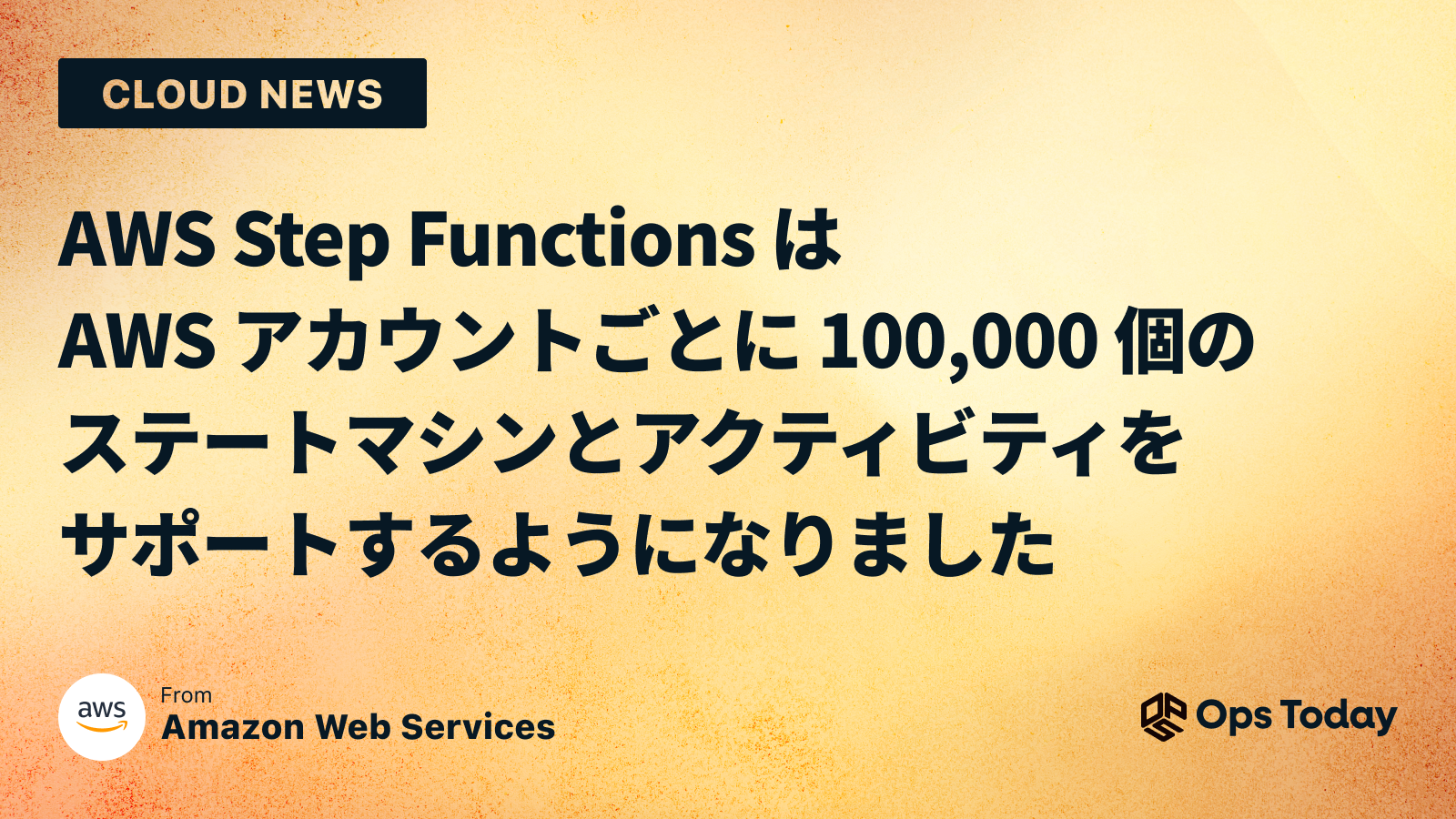 CLOUD NEWS

AWS Step Functions は AWS アカウントごとに 100,000 個のステートマシンとアクティビティをサポートするようになりました

aws

From
Amazon Web Services

Ops Today